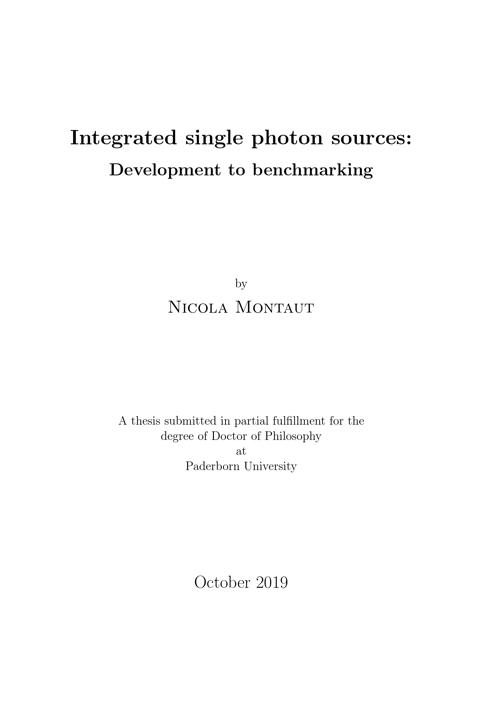 Integrated single photon sources:
Development to benchmarking

by
Nicola Montaut

A thesis submitted in partial fulfillment for the degree of Doctor of Philosophy
at
Paderborn University

October 2019